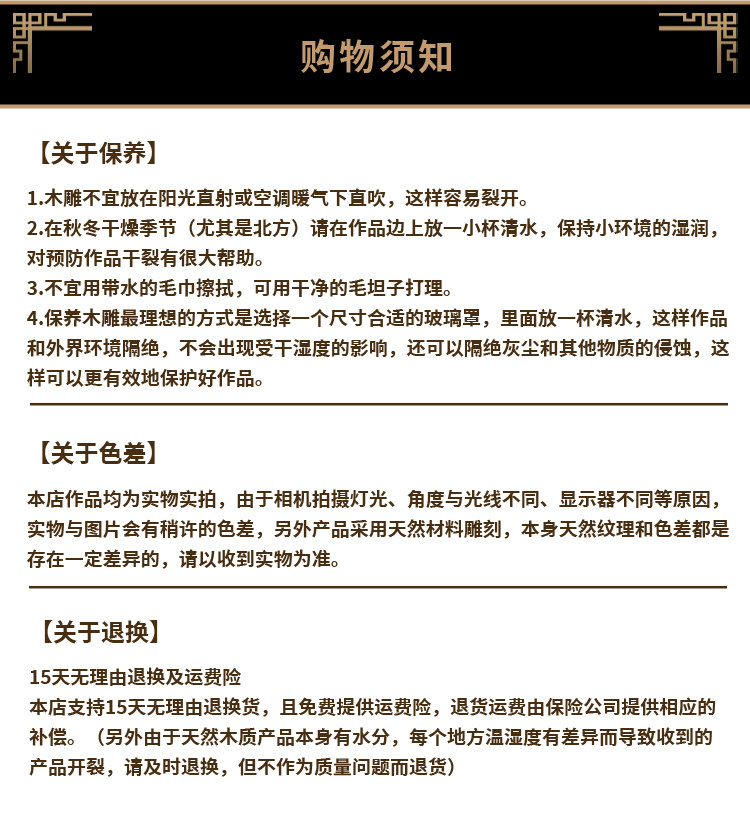 购物须知

【关于保养】

1.木雕不宜放在阳光直射或空调暖气下直吹，这样容易裂开。
2.在秋冬干燥季节（尤其是北方）请在作品边上放一小杯清水，保持小环境的湿润，对预防作品干裂有很大帮助。
3.不宜用带水的毛巾擦拭，可用干净的毛坦子打理。
4.保养木雕最理想的方式是选择一个尺寸合适的玻璃罩，里面放一杯清水，这样作品和外界环境隔绝，不会出现受干湿度的影响，还可以隔绝灰尘和其他物质的侵蚀，这样可以更有效地保护好作品。

【关于色差】

本店作品均为实物实拍，由于相机拍摄灯光、角度与光线不同、显示器不同等原因，实物与图片会有稍许的色差，另外产品采用天然材料雕刻，本身天然纹理和色差都是存在一定差异的，请以收到实物为准。

【关于退换】

15天无理由退换及运费险
本店支持15天无理由退换货，且免费提供运费险，退货运费由保险公司提供相应的补偿。（另外由于天然木质产品本身有水分，每个地方温湿度有差异而导致收到的产品开裂，请及时退换，但不作为质量问题而退货）